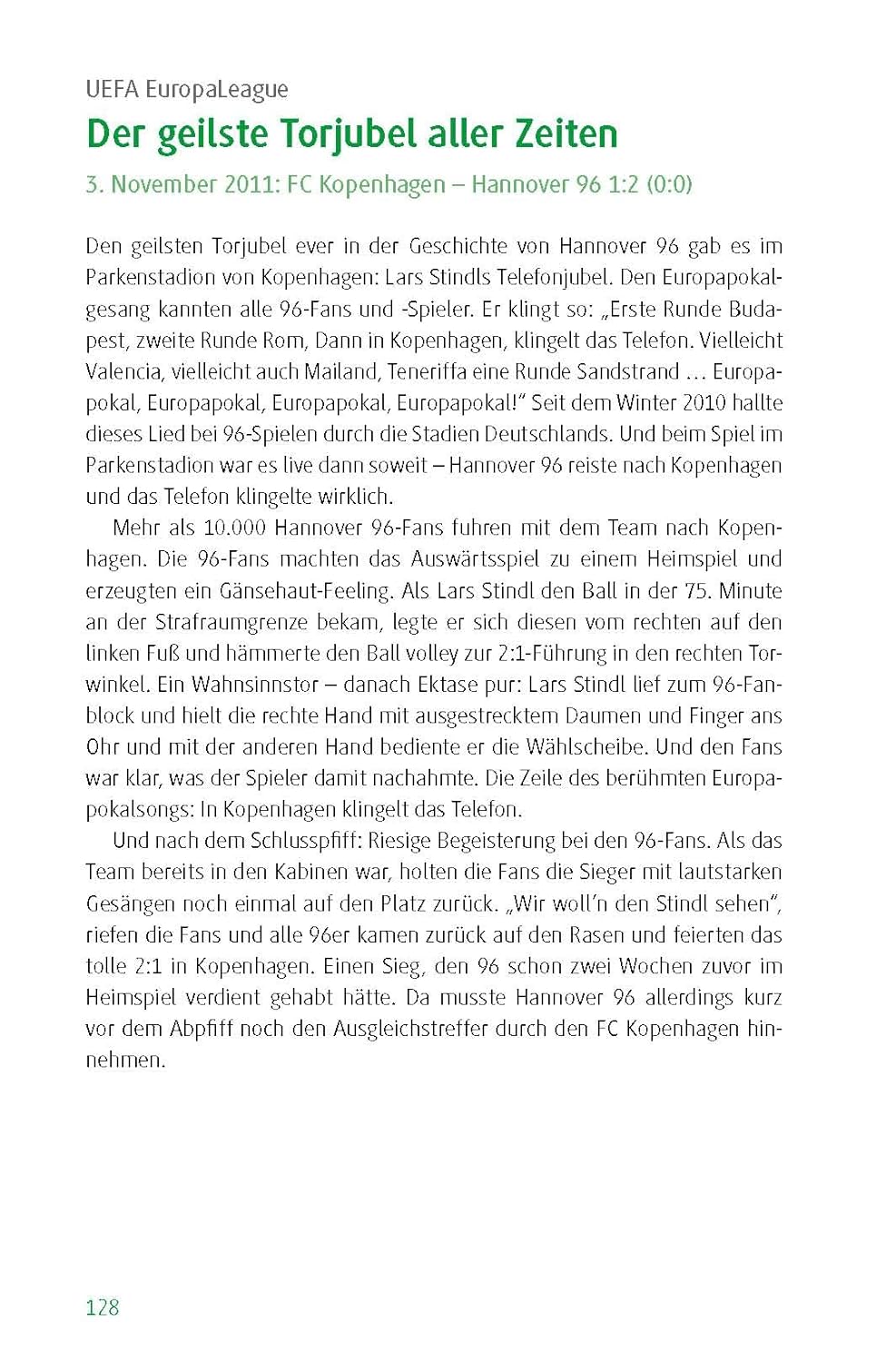 UEFA EuropaLeague

Der geilste Torjubel aller Zeiten

3. November 2011: FC Kopenhagen – Hannover 96 1:2 (0:0)

Den geilsten Torjubel ever in der Geschichte von Hannover 96 gab es im Parkenstadion von Kopenhagen: Lars Stindls Telefonjubel. Den Europapokalgesang kannten alle 96-Fans und -Spieler. Er klingt so: „Erste Runde Budapest, zweite Runde Rom, Dann in Kopenhagen, klingelt das Telefon. Vielleicht Valencia, vielleicht auch Mailand, Teneriffa eine Runde Sandstrand … Europapokal, Europapokal, Europapokal, Europapokal!" Seit dem Winter 2010 hallte dieses Lied bei 96-Spielen durch die Stadien Deutschlands. Und beim Spiel im Parkenstadion war es live dann soweit – Hannover 96 reiste nach Kopenhagen und das Telefon klingelte wirklich.

Mehr als 10.000 Hannover 96-Fans fuhren mit dem Team nach Kopenhagen. Die 96-Fans machten das Auswärtsspiel zu einem Heimspiel und erzeugten ein Gänsehaut-Feeling. Als Lars Stindl den Ball in der 75. Minute an der Strafraumgrenze bekam, legte er sich diesen vom rechten auf den linken Fuß und hämmerte den Ball volley zur 2:1-Führung in den rechten Torwinkel. Ein Wahnsinnstor – danach Ektase pur: Lars Stindl lief zum 96-Fanblock und hielt die rechte Hand mit ausgestrecktem Daumen und Finger ans Ohr und mit der anderen Hand bediente er die Wählscheibe. Und den Fans war klar, was der Spieler damit nachahmte. Die Zeile des berühmten Europapokalsongs: In Kopenhagen klingelt das Telefon.

Und nach dem Schlusspfiff: Riesige Begeisterung bei den 96-Fans. Als das Team bereits in den Kabinen war, holten die Fans die Sieger mit lautstarken Gesängen noch einmal auf den Platz zurück. „Wir woll'n den Stindl sehen", riefen die Fans und alle 96er kamen zurück auf den Rasen und feierten das tolle 2:1 in Kopenhagen. Einen Sieg, den 96 schon zwei Wochen zuvor im Heimspiel verdient gehabt hätte. Da musste Hannover 96 allerdings kurz vor dem Abpfiff noch den Ausgleichstreffer durch den FC Kopenhagen hinnehmen.

128